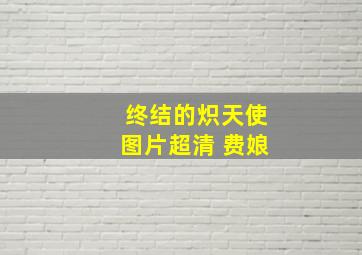 终结的炽天使
图片超清 费娘